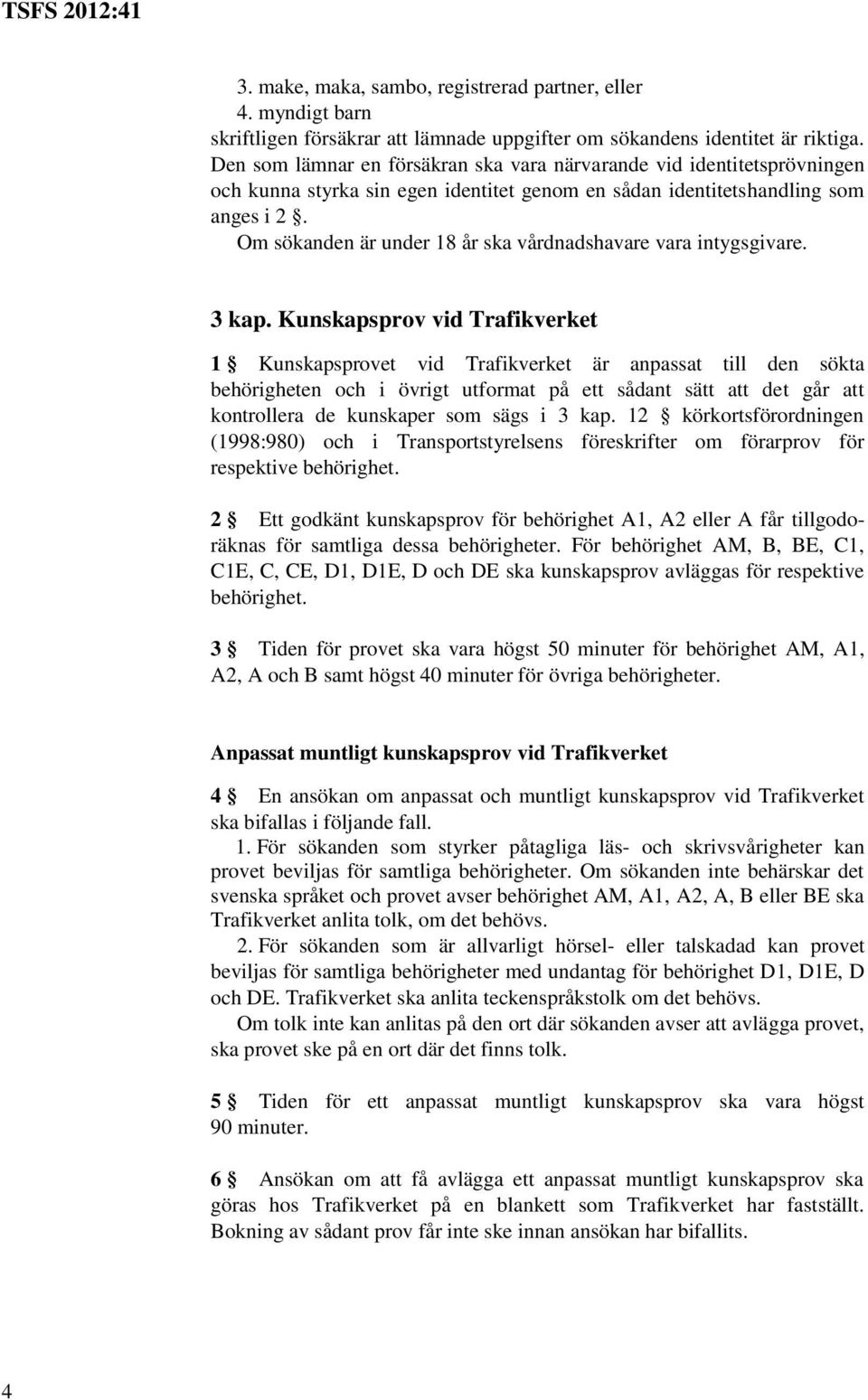 TSFS 2012:41

3. make, maka, sambo, registrerad partner, eller
4. myndigt barn
skriftligen försäkrar att lämnade uppgifter om sökandens identitet är riktiga. Den som lämnar en försäkran ska vara närvarande vid identitetsprövningen och kunna styrka sin egen identitet genom en sådan identitetshandling som anges i 2 §.

Om sökanden är under 18 år ska vårdnadshavare vara intygsgivare.

3 kap. Kunskapsprov vid Trafikverket

1 § Kunskapsprovet vid Trafikverket är anpassat till den sökta behörigheten och i övrigt utformat på ett sådant sätt att det går att kontrollera de kunskaper som sägs i 3 kap. 12 § körkortsförordningen (1998:980) och i Transportstyrelsens föreskrifter om förarprov för respektive behörighet.

2 § Ett godkänt kunskapsprov för behörighet A1, A2 eller A får tillgodoräknas för samtliga dessa behörigheter. För behörighet AM, B, BE, C1, C1E, C, CE, D1, D1E, D och DE ska kunskapsprov avläggas för respektive behörighet.

3 § Tiden för provet ska vara högst 50 minuter för behörighet AM, A1, A2, A och B samt högst 40 minuter för övriga behörigheter.

Anpassat muntligt kunskapsprov vid Trafikverket

4 § En ansökan om anpassat och muntligt kunskapsprov vid Trafikverket ska bifallas i följande fall.

1. För sökanden som styrker påtagliga läs- och skrivsvårigheter kan provet beviljas för samtliga behörigheter. Om sökanden inte behärskar det svenska språket och provet avser behörighet AM, A1, A2, A, B eller BE ska Trafikverket anlita tolk, om det behövs.

2. För sökanden som är allvarligt hörsel- eller talskadad kan provet beviljas för samtliga behörigheter med undantag för behörighet D1, D1E, D och DE. Trafikverket ska anlita teckenspråkstolk om det behövs.

Om tolk inte kan anlitas på den ort där sökanden avser att avlägga provet, ska provet ske på en ort där det finns tolk.

5 § Tiden för ett anpassat muntligt kunskapsprov ska vara högst 90 minuter.

6 § Ansökan om att få avlägga ett anpassat muntligt kunskapsprov ska göras hos Trafikverket på en blankett som Trafikverket har fastställt. Bokning av sådant prov får inte ske innan ansökan har bifallits.

4